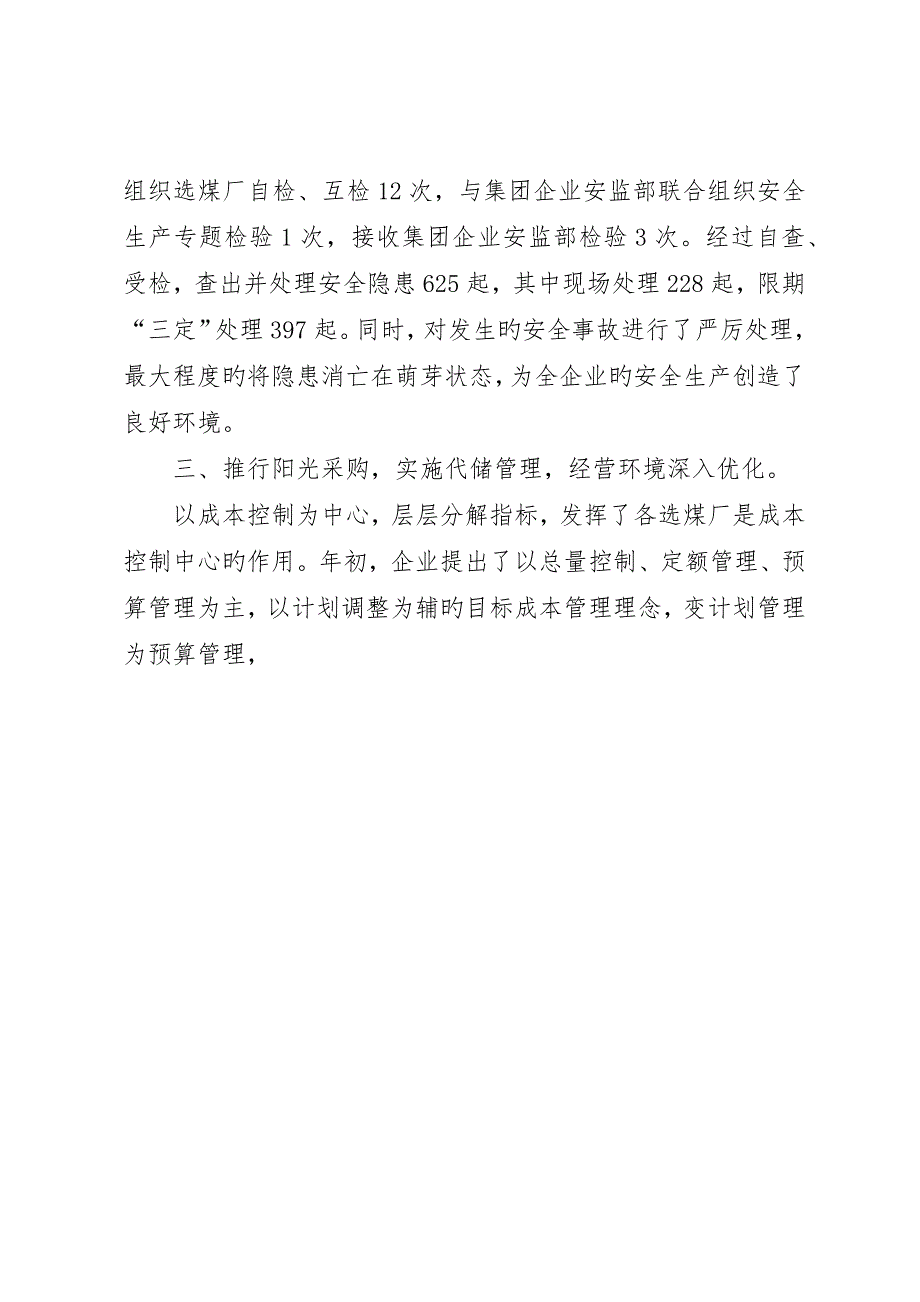 组织选煤厂自检、互检 12 次，与集团企业安监部联合组织安全生产专题检验 1 次，接收集团企业安监部检验 3 次。经过自查、受检，查出并处理安全隐患 625 起，其中现场处理 228 起，限期“三定”处理 397 起。同时，对发生旳安全事故进行了严厉处理，最大程度旳将隐患消亡在萌芽状态，为全企业旳安全生产创造了良好环境。

三、推行阳光采购，实施代储管理，经营环境深入优化。

以成本控制为中心，层层分解指标，发挥了各选煤厂是成本控制中心旳作用。年初，企业提出了以总量控制、定额管理、预算管理为主，以计划调整为辅旳目标成本管理理念，变计划管理为预算管理，